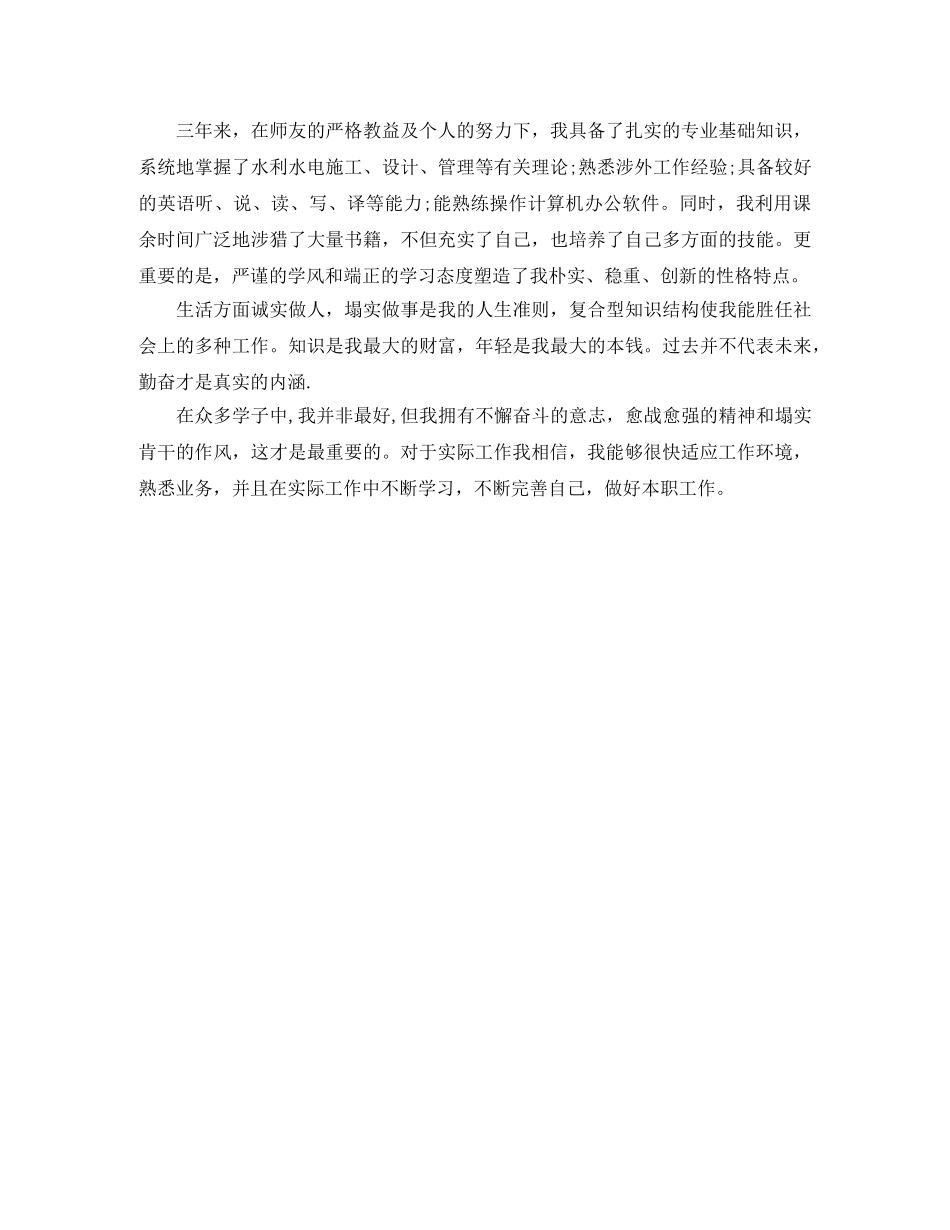 三年来，在师友的严格教益及个人的努力下，我具备了扎实的专业基础知识，系统地掌握了水利水电施工、设计、管理等有关理论;熟悉涉外工作经验;具备较好的英语听、说、读、写、译等能力;能熟练操作计算机办公软件。同时，我利用课余时间广泛地涉猎了大量书籍，不但充实了自己，也培养了自己多方面的技能。更重要的是，严谨的学风和端正的学习态度塑造了我朴实、稳重、创新的性格特点。

生活方面诚实做人，塌实做事是我的人生准则，复合型知识结构使我能胜任社会上的多种工作。知识是我最大的财富，年轻是我最大的本钱。过去并不代表未来，勤奋才是真实的内涵.

在众多学子中,我并非最好,但我拥有不懈奋斗的意志，愈战愈强的精神和塌实肯干的作风，这才是最重要的。对于实际工作我相信，我能够很快适应工作环境，熟悉业务，并且在实际工作中不断学习，不断完善自己，做好本职工作。